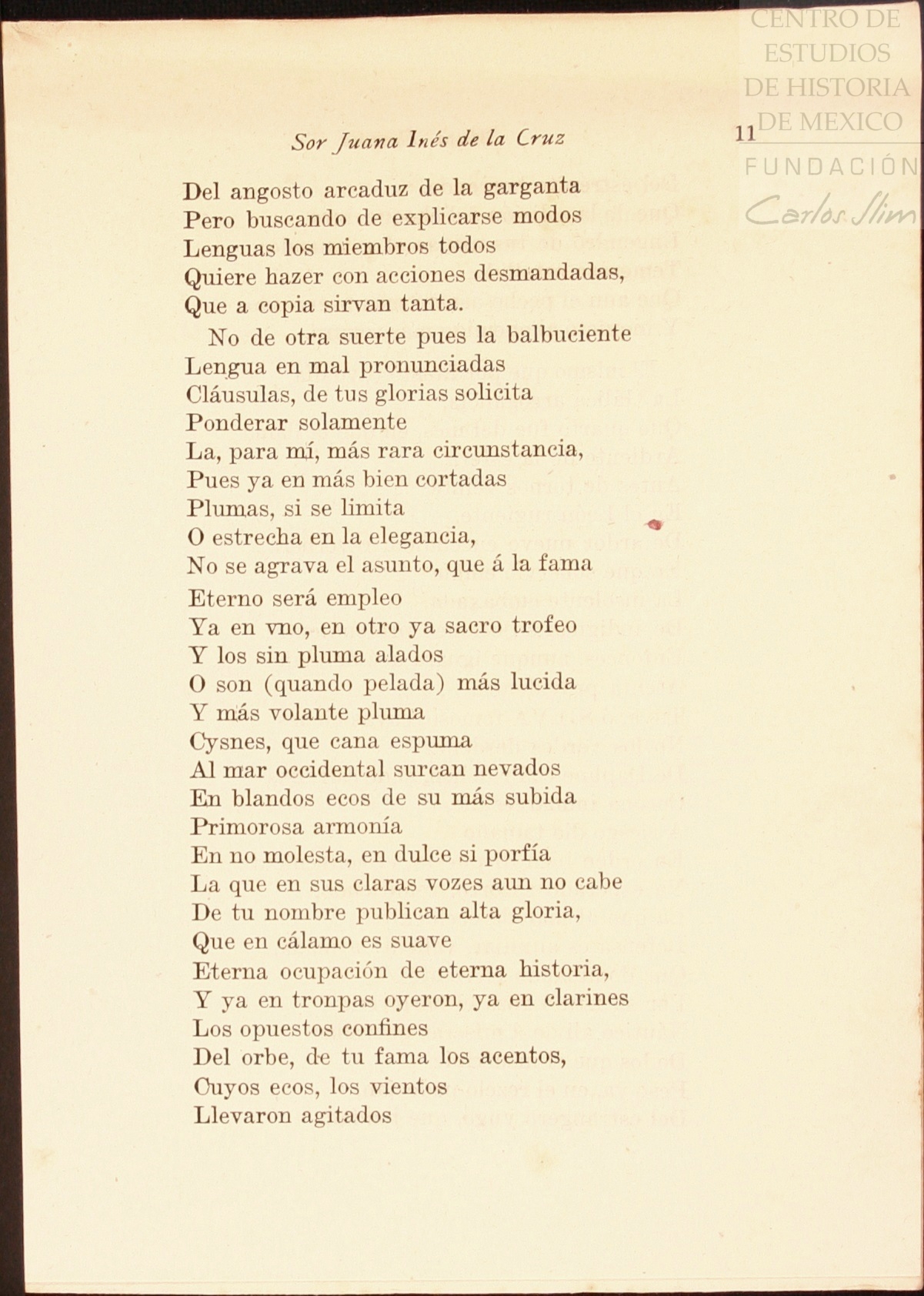 CENTRO DE ESTUDIOS DE HISTORIA DE MEXICO
FUNDACIÓN
Carlos Slim

Sor Juana Inés de la Cruz 11

Del angosto arcaduz de la garganta
Pero buscando de explicarse modos
Lenguas los miembros todos
Quiere hazer con acciones desmandadas,
Que a copia sirvan tanta.
No de otra suerte pues la balbuciente
Lengua en mal pronunciadas
Cláusulas, de tus glorias solicita
Ponderar solamente
La, para mí, más rara circunstancia,
Pues ya en más bien cortadas
Plumas, si se limita
O estrecha en la elegancia,
No se agrava el asunto, que á la fama
Eterno será empleo
Ya en vno, en otro ya sacro trofeo
Y los sin pluma alados
O son (quando pelada) más lucida
Y más volante pluma
Cysnes, que cana espuma
Al mar occidental surcan nevados
En blandos ecos de su más subida
Primorosa armonía
En no molesta, en dulce si porfía
La que en sus claras vozes aun no cabe
De tu nombre publican alta gloria,
Que en cálamo es suave
Eterna ocupación de eterna historia,
Y ya en tronpas oyeron, ya en clarines
Los opuestos confines
Del orbe, de tu fama los acentos,
Cuyos ecos, los vientos
Llevaron agitados